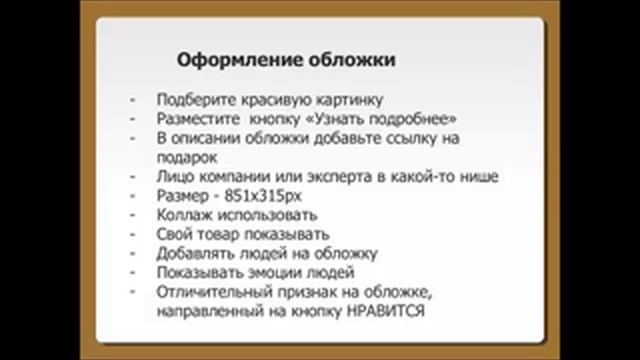 Оформление обложки

- Подберите красивую картинку
- Разместите кнопку «Узнать подробнее»
- В описании обложки добавьте ссылку на подарок
- Лицо компании или эксперта в какой-то нише
- Размер - 851x315px
- Коллаж использовать
- Свой товар показывать
- Добавлять людей на обложку
- Показывать эмоции людей
- Отличительный признак на обложке, направленный на кнопку НРАВИТСЯ